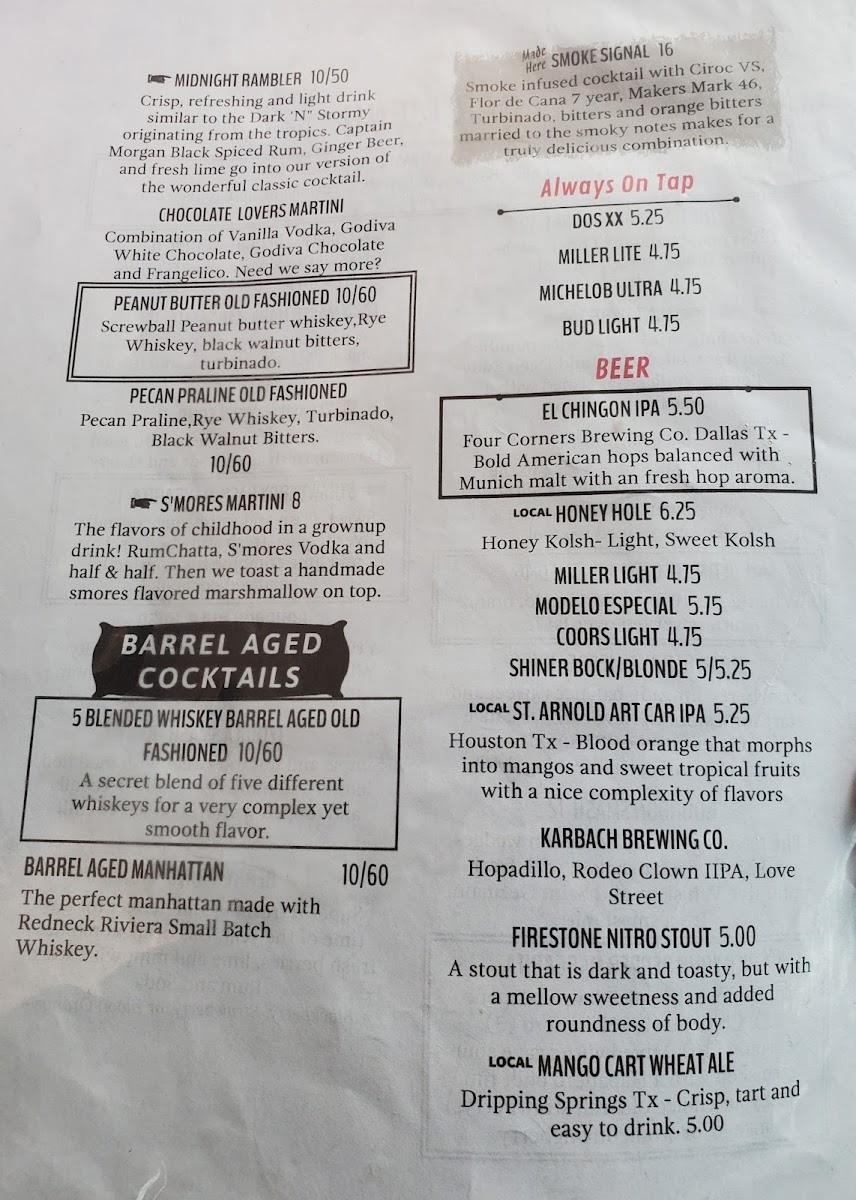 MIDNIGHT RAMBLER 10/50
Crisp, refreshing and light drink similar to the Dark 'N" Stormy originating from the tropics. Captain Morgan Black Spiced Rum, Ginger Beer, and fresh lime go into our version of the wonderful classic cocktail.

CHOCOLATE LOVERS MARTINI
Combination of Vanilla Vodka, Godiva White Chocolate, Godiva Chocolate and Frangelico. Need we say more?

PEANUT BUTTER OLD FASHIONED 10/60
Screwball Peanut butter whiskey,Rye Whiskey, black walnut bitters, turbinado.

PECAN PRALINE OLD FASHIONED
Pecan Praline,Rye Whiskey, Turbinado, Black Walnut Bitters.
10/60

S'MORES MARTINI 8
The flavors of childhood in a grownup drink! RumChatta, S'mores Vodka and half & half. Then we toast a handmade smores flavored marshmallow on top.

BARREL AGED COCKTAILS

5 BLENDED WHISKEY BARREL AGED OLD FASHIONED 10/60
A secret blend of five different whiskeys for a very complex yet smooth flavor.

BARREL AGED MANHATTAN 10/60
The perfect manhattan made with Redneck Riviera Small Batch Whiskey.

Made Here SMOKE SIGNAL 16
Smoke infused cocktail with Ciroc VS, Flor de Cana 7 year, Makers Mark 46, Turbinado, bitters and orange bitters married to the smoky notes makes for a truly delicious combination.

Always On Tap

DOS XX 5.25
MILLER LITE 4.75
MICHELOB ULTRA 4.75
BUD LIGHT 4.75

BEER

EL CHINGON IPA 5.50
Four Corners Brewing Co. Dallas Tx - Bold American hops balanced with Munich malt with an fresh hop aroma.

LOCAL HONEY HOLE 6.25
Honey Kolsh- Light, Sweet Kolsh

MILLER LIGHT 4.75
MODELO ESPECIAL 5.75
COORS LIGHT 4.75
SHINER BOCK/BLONDE 5/5.25

LOCAL ST. ARNOLD ART CAR IPA 5.25
Houston Tx - Blood orange that morphs into mangos and sweet tropical fruits with a nice complexity of flavors

KARBACH BREWING CO.
Hopadillo, Rodeo Clown IIPA, Love Street

FIRESTONE NITRO STOUT 5.00
A stout that is dark and toasty, but with a mellow sweetness and added roundness of body.

LOCAL MANGO CART WHEAT ALE
Dripping Springs Tx - Crisp, tart and easy to drink. 5.00